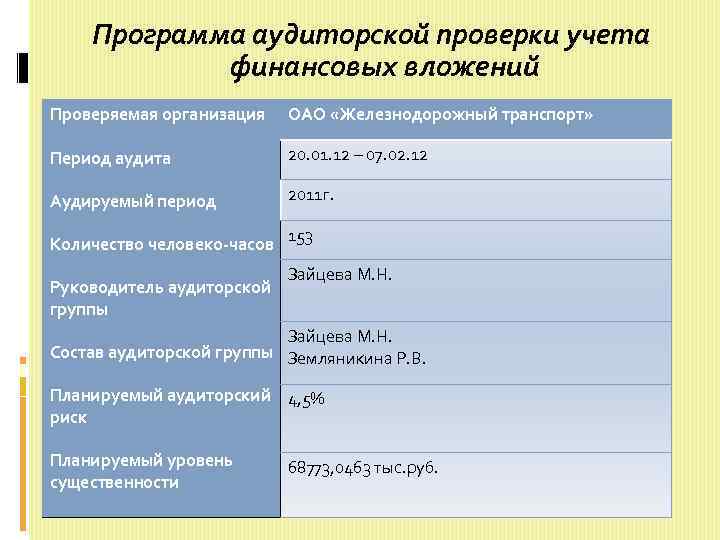 Программа аудиторской проверки учета финансовых вложений

| Проверяемая организация | ОАО «Железнодорожный транспорт» |
|---|---|
| Период аудита | 20.01.12 – 07.02.12 |
| Аудируемый период | 2011г. |
| Количество человеко-часов | 153 |
| Руководитель аудиторской группы | Зайцева М.Н. |
| Состав аудиторской группы | Зайцева М.Н. Земляникина Р.В. |
| Планируемый аудиторский риск | 4,5% |
| Планируемый уровень существенности | 68773,0463 тыс.руб. |